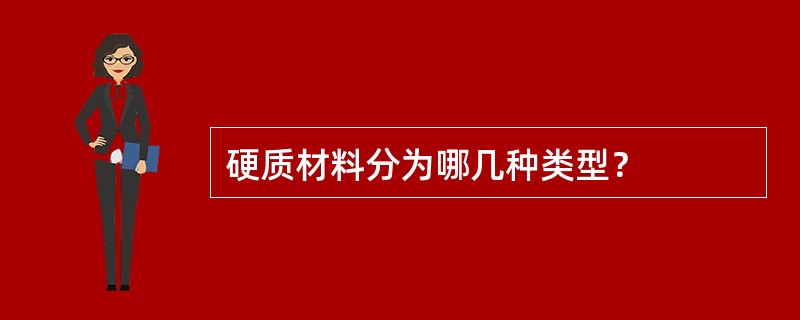 硬质材料分为哪几种类型？